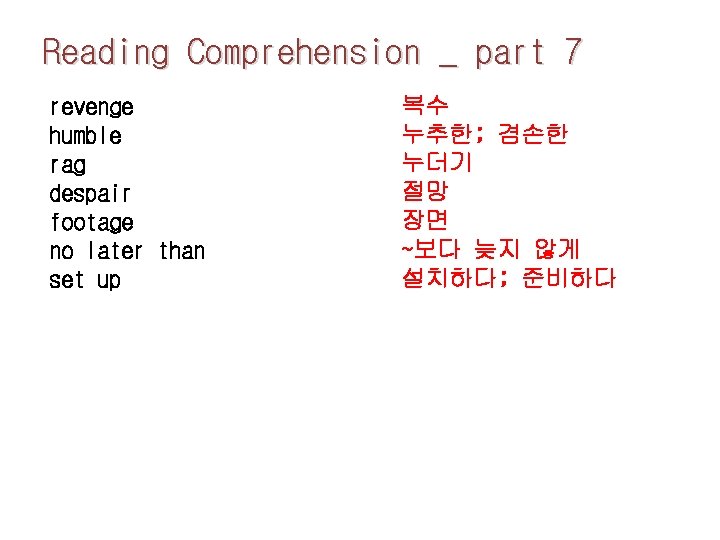 Reading Comprehension _ part 7

revenge
humble
rag
despair
footage
no later than
set up

복수
누추한; 겸손한
누더기
절망
장면
~보다 늦지 않게
설치하다; 준비하다